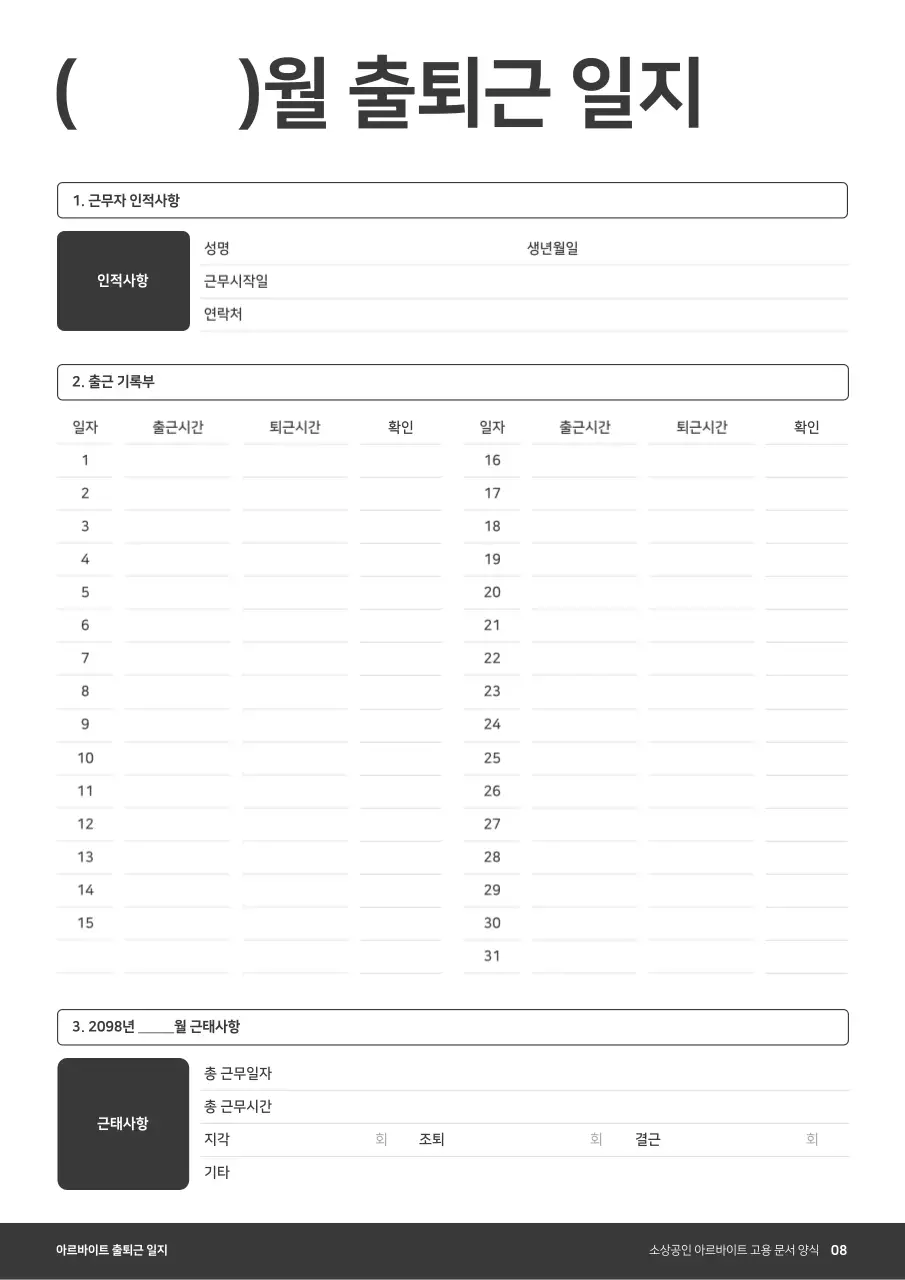 (　　　)월 출퇴근 일지

1. 근무자 인적사항

인적사항

성명　생년월일
근무시작일
연락처

2. 출근 기록부

| 일자 | 출근시간 | 퇴근시간 | 확인 | 일자 | 출근시간 | 퇴근시간 | 확인 |
|---|---|---|---|---|---|---|---|
| 1 | | | | 16 | | | |
| 2 | | | | 17 | | | |
| 3 | | | | 18 | | | |
| 4 | | | | 19 | | | |
| 5 | | | | 20 | | | |
| 6 | | | | 21 | | | |
| 7 | | | | 22 | | | |
| 8 | | | | 23 | | | |
| 9 | | | | 24 | | | |
| 10 | | | | 25 | | | |
| 11 | | | | 26 | | | |
| 12 | | | | 27 | | | |
| 13 | | | | 28 | | | |
| 14 | | | | 29 | | | |
| 15 | | | | 30 | | | |
| | | | | 31 | | | |

3. 2098년 _____월 근태사항

근태사항

총 근무일자
총 근무시간
지각　회　조퇴　회　결근　회
기타

아르바이트 출퇴근 일지　소상공인 아르바이트 고용 문서 양식　08